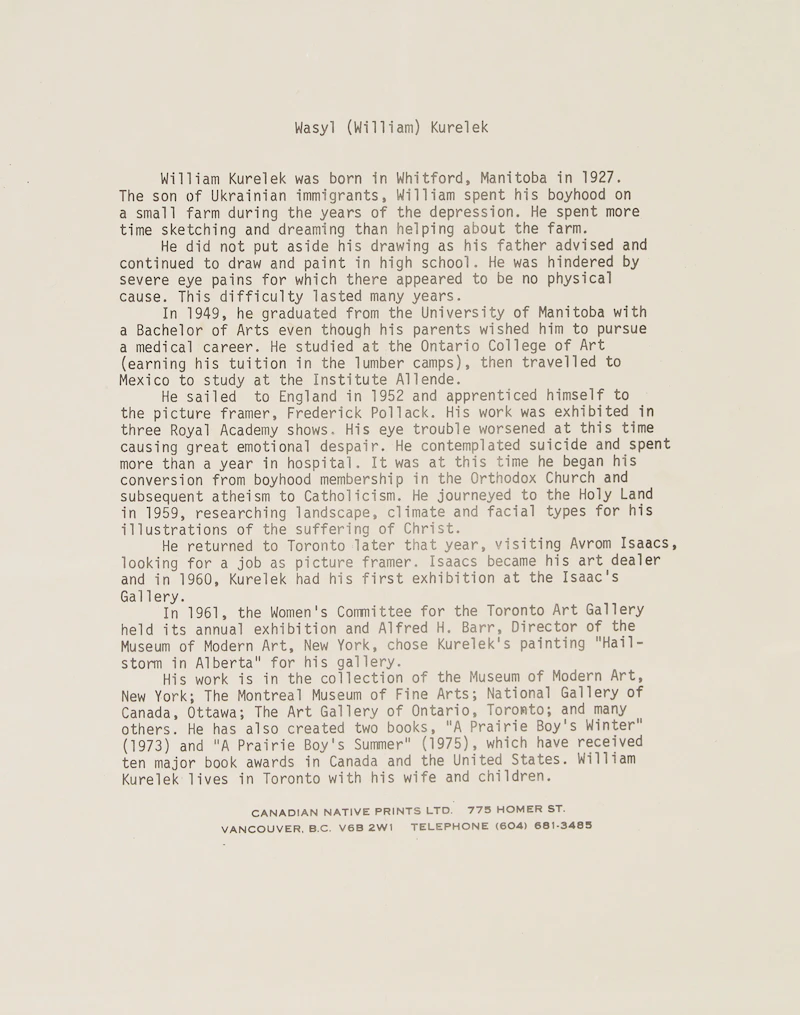 Wasyl (William) Kurelek

William Kurelek was born in Whitford, Manitoba in 1927. The son of Ukrainian immigrants, William spent his boyhood on a small farm during the years of the depression. He spent more time sketching and dreaming than helping about the farm.

He did not put aside his drawing as his father advised and continued to draw and paint in high school. He was hindered by severe eye pains for which there appeared to be no physical cause. This difficulty lasted many years.

In 1949, he graduated from the University of Manitoba with a Bachelor of Arts even though his parents wished him to pursue a medical career. He studied at the Ontario College of Art (earning his tuition in the lumber camps), then travelled to Mexico to study at the Institute Allende.

He sailed to England in 1952 and apprenticed himself to the picture framer, Frederick Pollack. His work was exhibited in three Royal Academy shows. His eye trouble worsened at this time causing great emotional despair. He contemplated suicide and spent more than a year in hospital. It was at this time he began his conversion from boyhood membership in the Orthodox Church and subsequent atheism to Catholicism. He journeyed to the Holy Land in 1959, researching landscape, climate and facial types for his illustrations of the suffering of Christ.

He returned to Toronto later that year, visiting Avrom Isaacs, looking for a job as picture framer. Isaacs became his art dealer and in 1960, Kurelek had his first exhibition at the Isaac's Gallery.

In 1961, the Women's Committee for the Toronto Art Gallery held its annual exhibition and Alfred H. Barr, Director of the Museum of Modern Art, New York, chose Kurelek's painting "Hailstorm in Alberta" for his gallery.

His work is in the collection of the Museum of Modern Art, New York; The Montreal Museum of Fine Arts; National Gallery of Canada, Ottawa; The Art Gallery of Ontario, Toronto; and many others. He has also created two books, "A Prairie Boy's Winter" (1973) and "A Prairie Boy's Summer" (1975), which have received ten major book awards in Canada and the United States. William Kurelek lives in Toronto with his wife and children.

CANADIAN NATIVE PRINTS LTD. 775 HOMER ST.
VANCOUVER, B.C. V6B 2W1 TELEPHONE (604) 681-3485